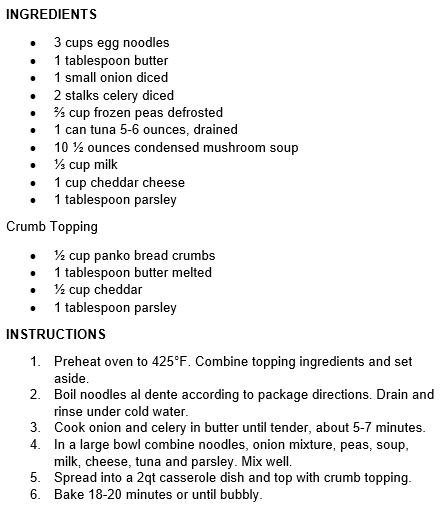 INGREDIENTS

- 3 cups egg noodles
- 1 tablespoon butter
- 1 small onion diced
- 2 stalks celery diced
- ⅔ cup frozen peas defrosted
- 1 can tuna 5-6 ounces, drained
- 10 ½ ounces condensed mushroom soup
- ⅓ cup milk
- 1 cup cheddar cheese
- 1 tablespoon parsley

Crumb Topping

- ½ cup panko bread crumbs
- 1 tablespoon butter melted
- ½ cup cheddar
- 1 tablespoon parsley

INSTRUCTIONS

1. Preheat oven to 425°F. Combine topping ingredients and set aside.
2. Boil noodles al dente according to package directions. Drain and rinse under cold water.
3. Cook onion and celery in butter until tender, about 5-7 minutes.
4. In a large bowl combine noodles, onion mixture, peas, soup, milk, cheese, tuna and parsley. Mix well.
5. Spread into a 2qt casserole dish and top with crumb topping.
6. Bake 18-20 minutes or until bubbly.